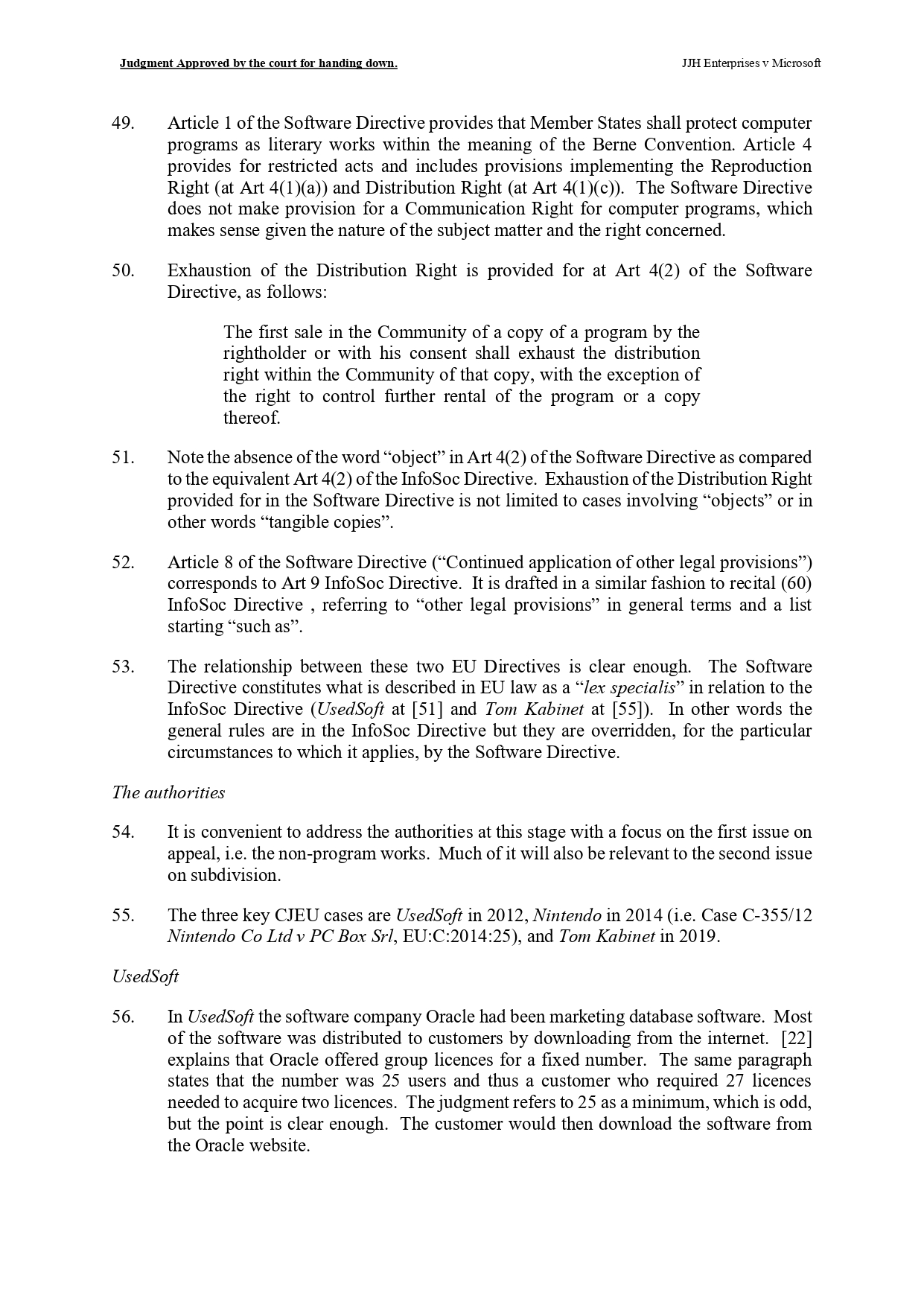 Judgment Approved by the court for handing down.

JJH Enterprises v Microsoft

49. Article 1 of the Software Directive provides that Member States shall protect computer programs as literary works within the meaning of the Berne Convention. Article 4 provides for restricted acts and includes provisions implementing the Reproduction Right (at Art 4(1)(a)) and Distribution Right (at Art 4(1)(c)). The Software Directive does not make provision for a Communication Right for computer programs, which makes sense given the nature of the subject matter and the right concerned.

50. Exhaustion of the Distribution Right is provided for at Art 4(2) of the Software Directive, as follows:

The first sale in the Community of a copy of a program by the rightholder or with his consent shall exhaust the distribution right within the Community of that copy, with the exception of the right to control further rental of the program or a copy thereof.

51. Note the absence of the word “object” in Art 4(2) of the Software Directive as compared to the equivalent Art 4(2) of the InfoSoc Directive. Exhaustion of the Distribution Right provided for in the Software Directive is not limited to cases involving “objects” or in other words “tangible copies”.

52. Article 8 of the Software Directive (“Continued application of other legal provisions”) corresponds to Art 9 InfoSoc Directive. It is drafted in a similar fashion to recital (60) InfoSoc Directive , referring to “other legal provisions” in general terms and a list starting “such as”.

53. The relationship between these two EU Directives is clear enough. The Software Directive constitutes what is described in EU law as a “lex specialis” in relation to the InfoSoc Directive (UsedSoft at [51] and Tom Kabinet at [55]). In other words the general rules are in the InfoSoc Directive but they are overridden, for the particular circumstances to which it applies, by the Software Directive.

The authorities

54. It is convenient to address the authorities at this stage with a focus on the first issue on appeal, i.e. the non-program works. Much of it will also be relevant to the second issue on subdivision.

55. The three key CJEU cases are UsedSoft in 2012, Nintendo in 2014 (i.e. Case C-355/12 Nintendo Co Ltd v PC Box Srl, EU:C:2014:25), and Tom Kabinet in 2019.

UsedSoft

56. In UsedSoft the software company Oracle had been marketing database software. Most of the software was distributed to customers by downloading from the internet. [22] explains that Oracle offered group licences for a fixed number. The same paragraph states that the number was 25 users and thus a customer who required 27 licences needed to acquire two licences. The judgment refers to 25 as a minimum, which is odd, but the point is clear enough. The customer would then download the software from the Oracle website.